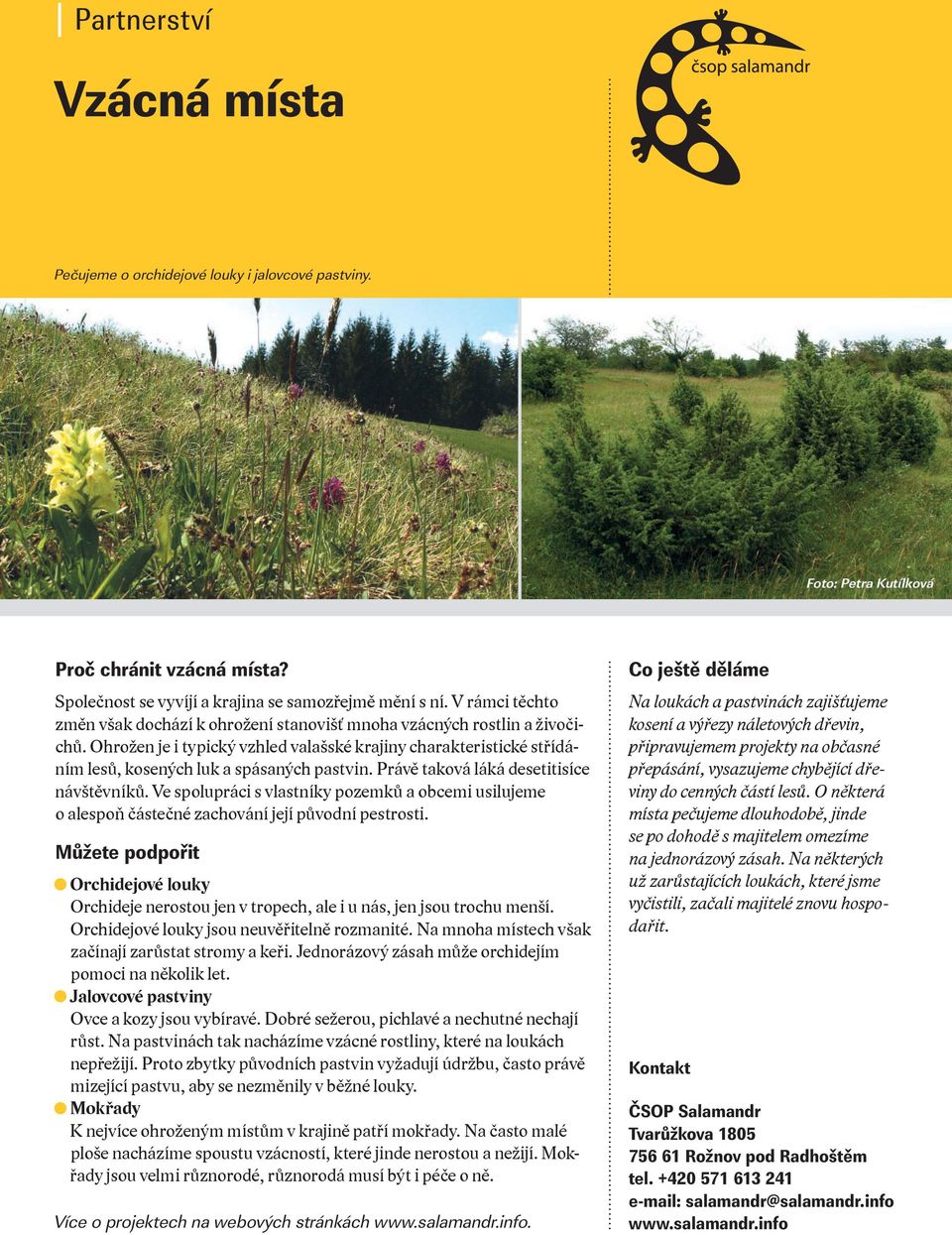 Partnerství

Vzácná místa

čsop salamandr

Pečujeme o orchidejové louky i jalovcové pastviny.

Foto: Petra Kutílková

Proč chránit vzácná místa?

Společnost se vyvíjí a krajina se samozřejmě mění s ní. V rámci těchto změn však dochází k ohrožení stanovišť mnoha vzácných rostlin a živočichů. Ohrožen je i typický vzhled valašské krajiny charakteristické střídáním lesů, kosených luk a spásaných pastvin. Právě taková láká desetitisíce návštěvníků. Ve spolupráci s vlastníky pozemků a obcemi usilujeme o alespoň částečné zachování její původní pestrosti.

Můžete podpořit

Orchidejové louky
Orchideje nerostou jen v tropech, ale i u nás, jen jsou trochu menší. Orchidejové louky jsou neuvěřitelně rozmanité. Na mnoha místech však začínají zarůstat stromy a keři. Jednorázový zásah může orchidejím pomoci na několik let.

Jalovcové pastviny
Ovce a kozy jsou vybíravé. Dobré sežerou, pichlavé a nechutné nechají růst. Na pastvinách tak nacházíme vzácné rostliny, které na loukách nepřežijí. Proto zbytky původních pastvin vyžadují údržbu, často právě mizející pastvu, aby se nezměnily v běžné louky.

Mokřady
K nejvíce ohroženým místům v krajině patří mokřady. Na často malé ploše nacházíme spoustu vzácností, které jinde nerostou a nežijí. Mokřady jsou velmi různorodé, různorodá musí být i péče o ně.

Více o projektech na webových stránkách www.salamandr.info.

Co ještě děláme

Na loukách a pastvinách zajišťujeme kosení a výřezy náletových dřevin, připravujemem projekty na občasné přepásání, vysazujeme chybějící dřeviny do cenných částí lesů. O některá místa pečujeme dlouhodobě, jinde se po dohodě s majitelem omezíme na jednorázový zásah. Na některých už zarůstajících loukách, které jsme vyčistili, začali majitelé znovu hospodařit.

Kontakt

ČSOP Salamandr
Tvarůžkova 1805
756 61 Rožnov pod Radhoštěm
tel. +420 571 613 241
e-mail: salamandr@salamandr.info
www.salamandr.info